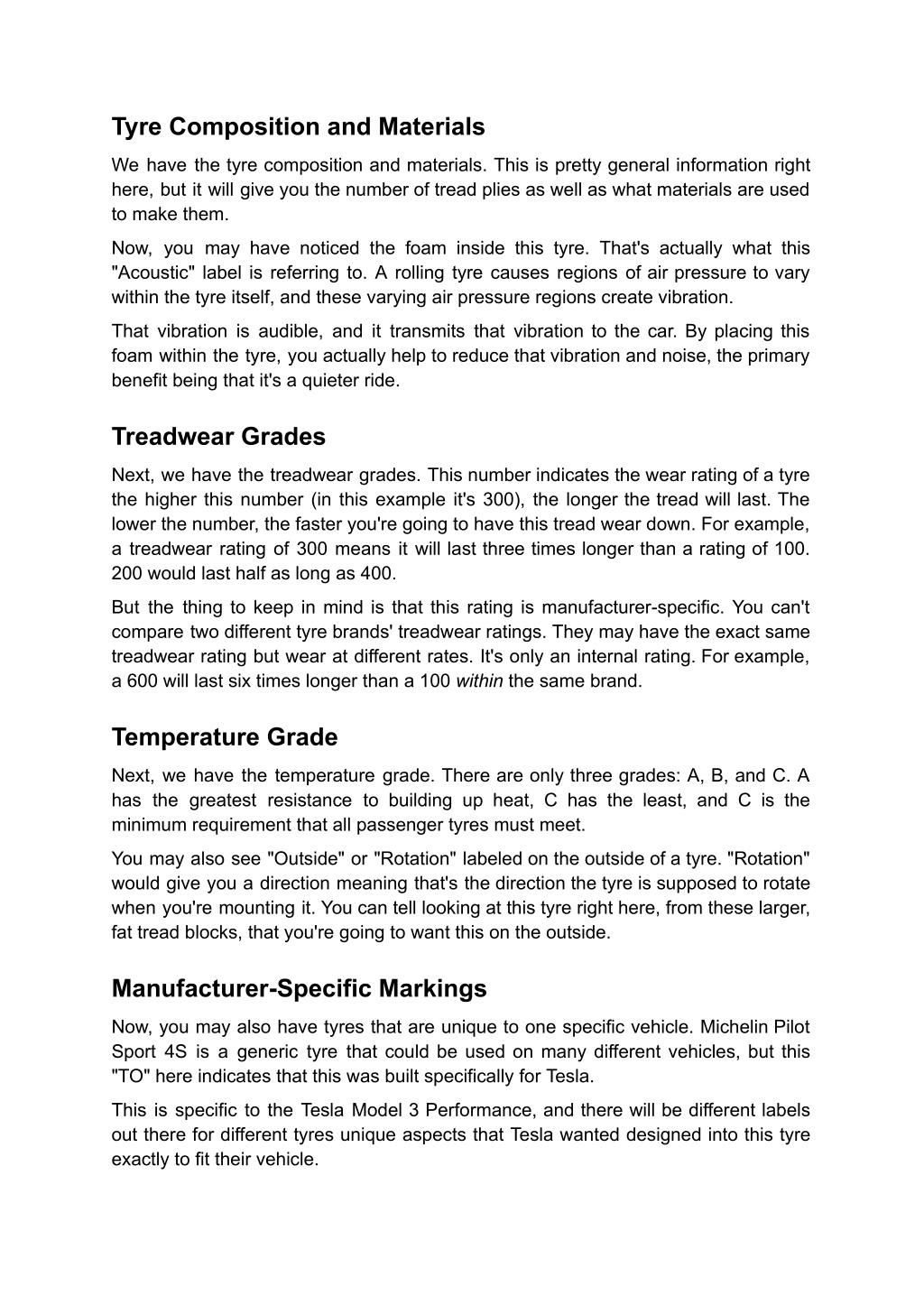 Tyre Composition and Materials

We have the tyre composition and materials. This is pretty general information right here, but it will give you the number of tread plies as well as what materials are used to make them.

Now, you may have noticed the foam inside this tyre. That's actually what this "Acoustic" label is referring to. A rolling tyre causes regions of air pressure to vary within the tyre itself, and these varying air pressure regions create vibration.

That vibration is audible, and it transmits that vibration to the car. By placing this foam within the tyre, you actually help to reduce that vibration and noise, the primary benefit being that it's a quieter ride.

Treadwear Grades

Next, we have the treadwear grades. This number indicates the wear rating of a tyre the higher this number (in this example it's 300), the longer the tread will last. The lower the number, the faster you're going to have this tread wear down. For example, a treadwear rating of 300 means it will last three times longer than a rating of 100. 200 would last half as long as 400.

But the thing to keep in mind is that this rating is manufacturer-specific. You can't compare two different tyre brands' treadwear ratings. They may have the exact same treadwear rating but wear at different rates. It's only an internal rating. For example, a 600 will last six times longer than a 100 within the same brand.

Temperature Grade

Next, we have the temperature grade. There are only three grades: A, B, and C. A has the greatest resistance to building up heat, C has the least, and C is the minimum requirement that all passenger tyres must meet.

You may also see "Outside" or "Rotation" labeled on the outside of a tyre. "Rotation" would give you a direction meaning that's the direction the tyre is supposed to rotate when you're mounting it. You can tell looking at this tyre right here, from these larger, fat tread blocks, that you're going to want this on the outside.

Manufacturer-Specific Markings

Now, you may also have tyres that are unique to one specific vehicle. Michelin Pilot Sport 4S is a generic tyre that could be used on many different vehicles, but this "TO" here indicates that this was built specifically for Tesla.

This is specific to the Tesla Model 3 Performance, and there will be different labels out there for different tyres unique aspects that Tesla wanted designed into this tyre exactly to fit their vehicle.